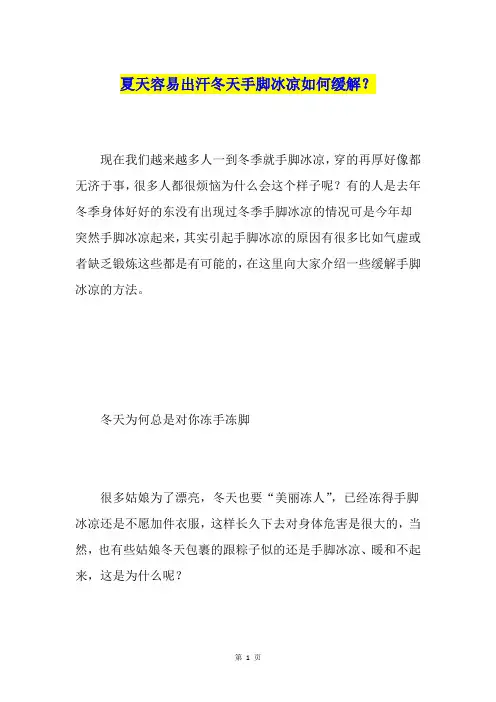 夏天容易出汗冬天手脚冰凉如何缓解？

现在我们越来越多人一到冬季就手脚冰凉，穿的再厚好像都无济于事，很多人都很烦恼为什么会这个样子呢？有的人是去年冬季身体好好的东没有出现过冬季手脚冰凉的情况可是今年却突然手脚冰凉起来，其实引起手脚冰凉的原因有很多比如气虚或者缺乏锻炼这些都是有可能的，在这里向大家介绍一些缓解手脚冰凉的方法。

冬天为何总是对你冻手冻脚

很多姑娘为了漂亮，冬天也要“美丽冻人”，已经冻得手脚冰凉还是不愿加件衣服，这样长久下去对身体危害是很大的，当然，也有些姑娘冬天包裹的跟粽子似的还是手脚冰凉、暖和不起来，这是为什么呢？

第 1 页